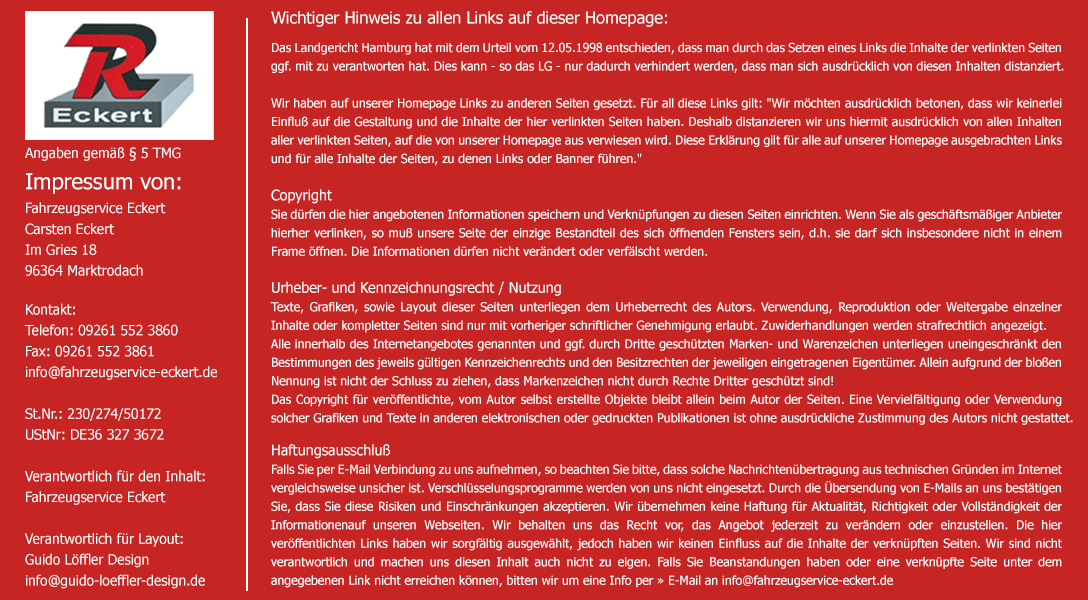 Eckert

Angaben gemäß § 5 TMG

Impressum von:

Fahrzeugservice Eckert
Carsten Eckert
Im Gries 18
96364 Marktrodach

Kontakt:
Telefon: 09261 552 3860
Fax: 09261 552 3861
info@fahrzeugservice-eckert.de

St.Nr.: 230/274/50172
UStNr: DE36 327 3672

Verantwortlich für den Inhalt:
Fahrzeugservice Eckert

Verantwortlich für Layout:
Guido Löffler Design
info@guido-loeffler-design.de

Wichtiger Hinweis zu allen Links auf dieser Homepage:

Das Landgericht Hamburg hat mit dem Urteil vom 12.05.1998 entschieden, dass man durch das Setzen eines Links die Inhalte der verlinkten Seiten ggf. mit zu verantworten hat. Dies kann - so das LG - nur dadurch verhindert werden, dass man sich ausdrücklich von diesen Inhalten distanziert.

Wir haben auf unserer Homepage Links zu anderen Seiten gesetzt. Für all diese Links gilt: "Wir möchten ausdrücklich betonen, dass wir keinerlei Einfluß auf die Gestaltung und die Inhalte der hier verlinkten Seiten haben. Deshalb distanzieren wir uns hiermit ausdrücklich von allen Inhalten aller verlinkten Seiten, auf die von unserer Homepage aus verwiesen wird. Diese Erklärung gilt für alle auf unserer Homepage ausgebrachten Links und für alle Inhalte der Seiten, zu denen Links oder Banner führen."

Copyright
Sie dürfen die hier angebotenen Informationen speichern und Verknüpfungen zu diesen Seiten einrichten. Wenn Sie als geschäftsmäßiger Anbieter hierher verlinken, so muß unsere Seite der einzige Bestandteil des sich öffnenden Fensters sein, d.h. sie darf sich insbesondere nicht in einem Frame öffnen. Die Informationen dürfen nicht verändert oder verfälscht werden.

Urheber- und Kennzeichnungsrecht / Nutzung
Texte, Grafiken, sowie Layout dieser Seiten unterliegen dem Urheberrecht des Autors. Verwendung, Reproduktion oder Weitergabe einzelner Inhalte oder kompletter Seiten sind nur mit vorheriger schriftlicher Genehmigung erlaubt. Zuwiderhandlungen werden strafrechtlich angezeigt.
Alle innerhalb des Internetangebotes genannten und ggf. durch Dritte geschützten Marken- und Warenzeichen unterliegen uneingeschränkt den Bestimmungen des jeweils gültigen Kennzeichenrechts und den Besitzrechten der jeweiligen eingetragenen Eigentümer. Allein aufgrund der bloßen Nennung ist nicht der Schluss zu ziehen, dass Markenzeichen nicht durch Rechte Dritter geschützt sind!
Das Copyright für veröffentlichte, vom Autor selbst erstellte Objekte bleibt allein beim Autor der Seiten. Eine Vervielfältigung oder Verwendung solcher Grafiken und Texte in anderen elektronischen oder gedruckten Publikationen ist ohne ausdrückliche Zustimmung des Autors nicht gestattet.

Haftungsausschluß
Falls Sie per E-Mail Verbindung zu uns aufnehmen, so beachten Sie bitte, dass solche Nachrichtenübertragung aus technischen Gründen im Internet vergleichsweise unsicher ist. Verschlüsselungsprogramme werden von uns nicht eingesetzt. Durch die Übersendung von E-Mails an uns bestätigen Sie, dass Sie diese Risiken und Einschränkungen akzeptieren. Wir übernehmen keine Haftung für Aktualität, Richtigkeit oder Vollständigkeit der Informationenauf unseren Webseiten. Wir behalten uns das Recht vor, das Angebot jederzeit zu verändern oder einzustellen. Die hier veröffentlichten Links haben wir sorgfältig ausgewählt, jedoch haben wir keinen Einfluss auf die Inhalte der verknüpften Seiten. Wir sind nicht verantwortlich und machen uns diesen Inhalt auch nicht zu eigen. Falls Sie Beanstandungen haben oder eine verknüpfte Seite unter dem angegebenen Link nicht erreichen können, bitten wir um eine Info per » E-Mail an info@fahrzeugservice-eckert.de